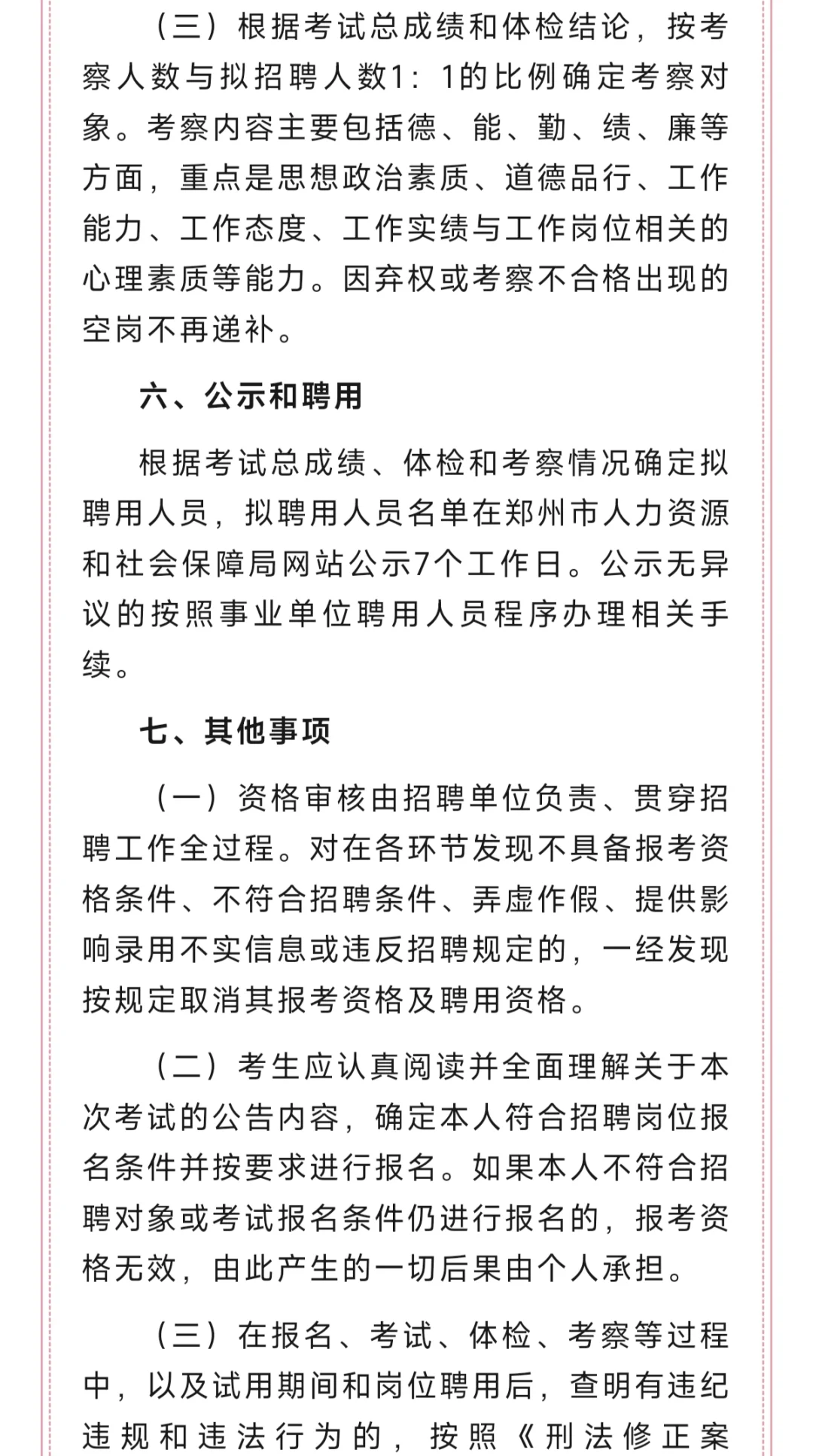 （三）根据考试总成绩和体检结论，按考察人数与拟招聘人数1：1的比例确定考察对象。考察内容主要包括德、能、勤、绩、廉等方面，重点是思想政治素质、道德品行、工作能力、工作态度、工作实绩与工作岗位相关的心理素质等能力。因弃权或考察不合格出现的空岗不再递补。

六、公示和聘用

根据考试总成绩、体检和考察情况确定拟聘用人员，拟聘用人员名单在郑州市人力资源和社会保障局网站公示7个工作日。公示无异议的按照事业单位聘用人员程序办理相关手续。

七、其他事项

（一）资格审核由招聘单位负责、贯穿招聘工作全过程。对在各环节发现不具备报考资格条件、不符合招聘条件、弄虚作假、提供影响录用不实信息或违反招聘规定的，一经发现按规定取消其报考资格及聘用资格。

（二）考生应认真阅读并全面理解关于本次考试的公告内容，确定本人符合招聘岗位报名条件并按要求进行报名。如果本人不符合招聘对象或考试报名条件仍进行报名的，报考资格无效，由此产生的一切后果由个人承担。

（三）在报名、考试、体检、考察等过程中，以及试用期间和岗位聘用后，查明有违纪违规和违法行为的，按照《刑法修正案